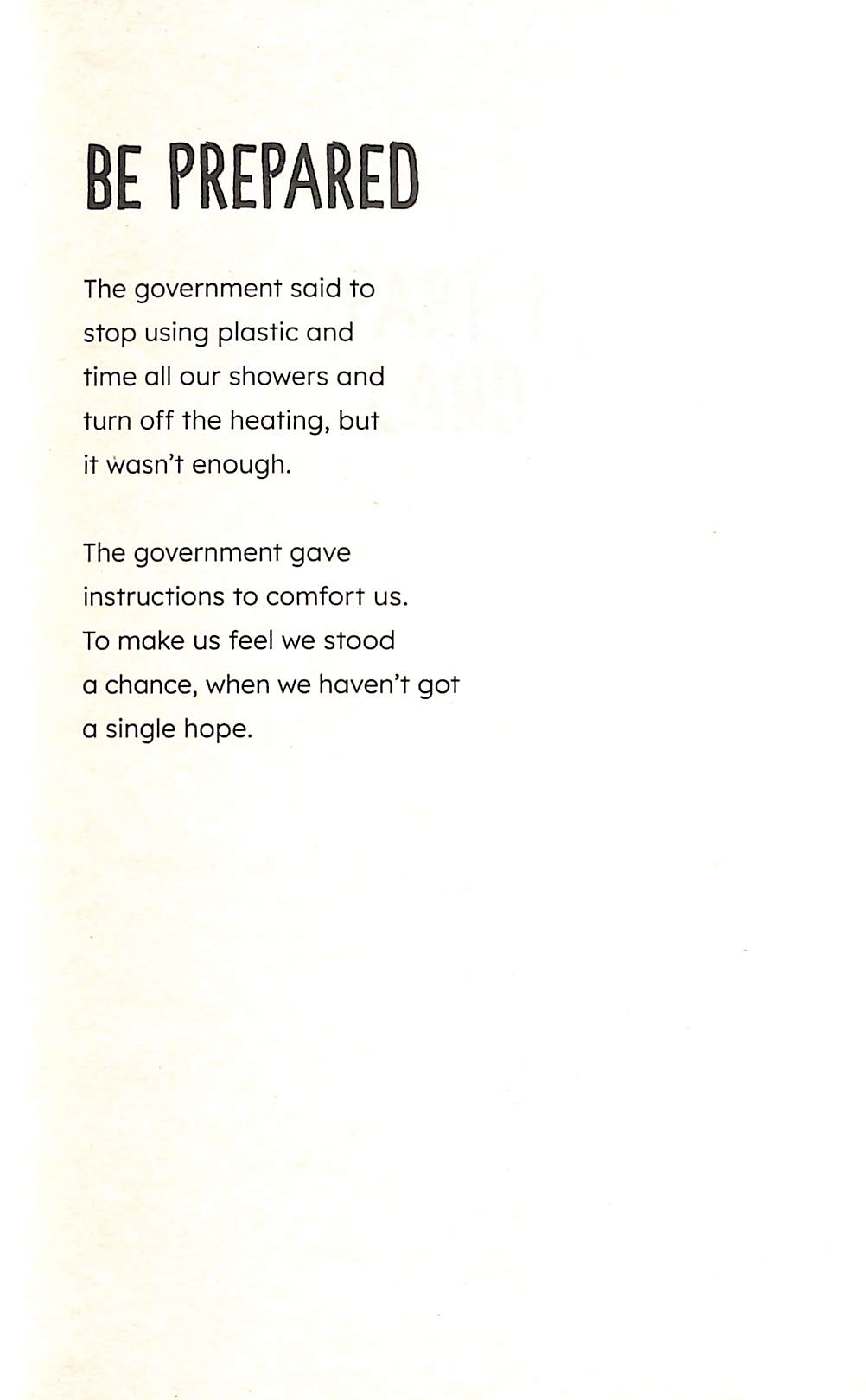 BE PREPARED

The government said to stop using plastic and time all our showers and turn off the heating, but it wasn't enough.

The government gave instructions to comfort us. To make us feel we stood a chance, when we haven't got a single hope.